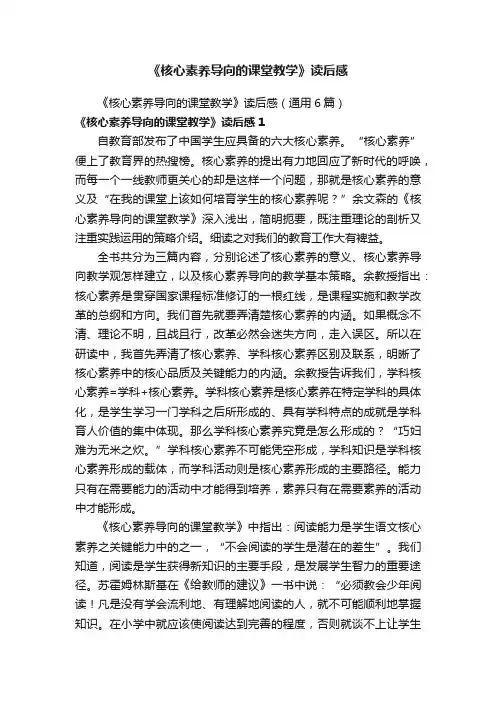 《核心素养导向的课堂教学》读后感

《核心素养导向的课堂教学》读后感（通用6篇）

《核心素养导向的课堂教学》读后感 1

自教育部发布了中国学生应具备的六大核心素养。“核心素养”便上了教育界的热搜榜。核心素养的提出有力地回应了新时代的呼唤，而每一个一线教师更关心的却是这样一个问题，那就是核心素养的意义及“在我的课堂上该如何培育学生的核心素养呢？”余文森的《核心素养导向的课堂教学》深入浅出，简明扼要，既注重理论的剖析又注重实践运用的策略介绍。细读之对我们的教育工作大有裨益。

全书共分为三篇内容，分别论述了核心素养的意义、核心素养导向教学观怎样建立，以及核心素养导向的教学基本策略。余教授指出：核心素养是贯穿国家课程标准修订的一根红线，是课程实施和教学改革的总纲和方向。我们首先就要弄清楚核心素养的内涵。如果概念不清、理论不明，且战且行，改革必然会迷失方向，走入误区。所以在研读中，我首先弄清了核心素养、学科核心素养区别及联系，明晰了核心素养中的核心品质及关键能力的内涵。余教授告诉我们，学科核心素养=学科+核心素养。学科核心素养是核心素养在特定学科的具体化，是学生学习一门学科之后所形成的、具有学科特点的成就是学科育人价值的集中体现。那么学科核心素养究竟是怎么形成的？“巧妇难为无米之炊。”学科核心素养不可能凭空形成，学科知识是学科核心素养形成的载体，而学科活动则是核心素养形成的主要路径。能力只有在需要能力的活动中才能得到培养，素养只有在需要素养的活动中才能形成。

《核心素养导向的课堂教学》中指出：阅读能力是学生语文核心素养之关键能力中的之一，“不会阅读的学生是潜在的差生”。我们知道，阅读是学生获得新知识的主要手段，是发展学生智力的重要途径。苏霍姆林斯基在《给教师的建议》一书中说：“必须教会少年阅读！凡是没有学会流利地、有理解地阅读的人，就不可能顺利地掌握知识。在小学中就应该使阅读达到完善的程度，否则就谈不上让学生